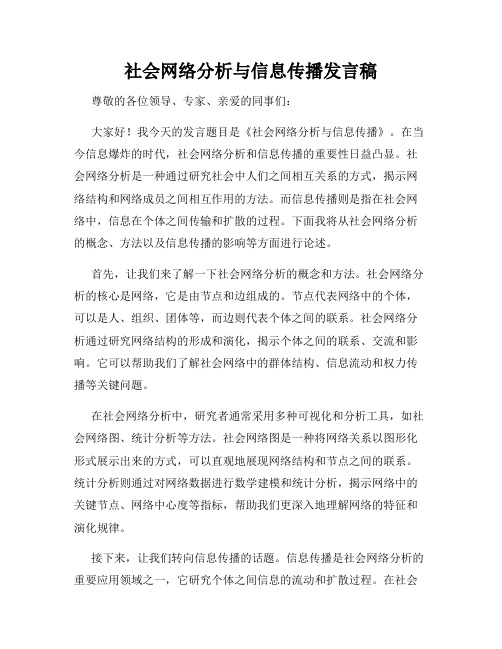 社会网络分析与信息传播发言稿

尊敬的各位领导、专家、亲爱的同事们：

大家好！我今天的发言题目是《社会网络分析与信息传播》。在当今信息爆炸的时代，社会网络分析和信息传播的重要性日益凸显。社会网络分析是一种通过研究社会中人们之间相互关系的方式，揭示网络结构和网络成员之间相互作用的方法。而信息传播则是指在社会网络中，信息在个体之间传输和扩散的过程。下面我将从社会网络分析的概念、方法以及信息传播的影响等方面进行论述。

首先，让我们来了解一下社会网络分析的概念和方法。社会网络分析的核心是网络，它是由节点和边组成的。节点代表网络中的个体，可以是人、组织、团体等，而边则代表个体之间的联系。社会网络分析通过研究网络结构的形成和演化，揭示个体之间的联系、交流和影响。它可以帮助我们了解社会网络中的群体结构、信息流动和权力传播等关键问题。

在社会网络分析中，研究者通常采用多种可视化和分析工具，如社会网络图、统计分析等方法。社会网络图是一种将网络关系以图形化形式展示出来的方式，可以直观地展现网络结构和节点之间的联系。统计分析则通过对网络数据进行数学建模和统计分析，揭示网络中的关键节点、网络中心度等指标，帮助我们更深入地理解网络的特征和演化规律。

接下来，让我们转向信息传播的话题。信息传播是社会网络分析的重要应用领域之一，它研究个体之间信息的流动和扩散过程。在社会